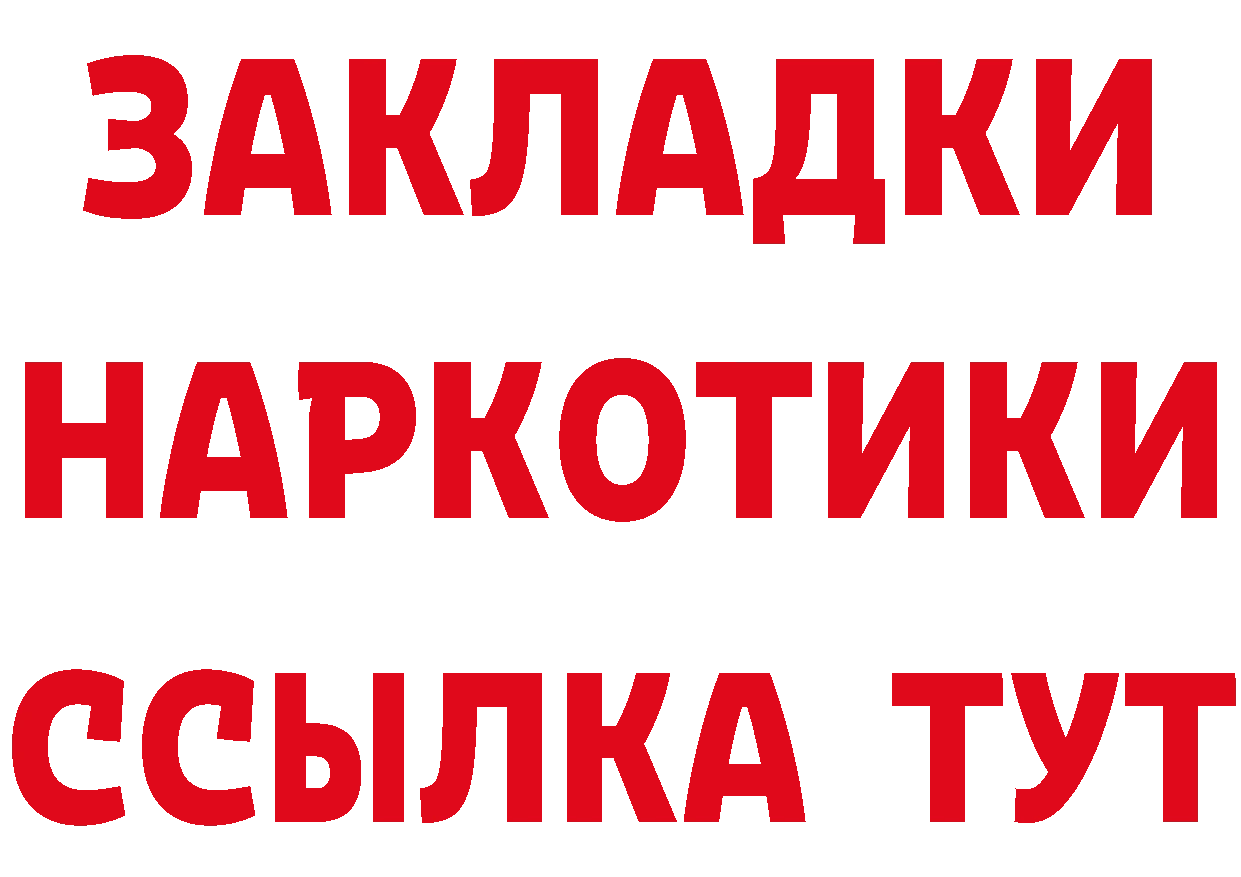 ЗАКЛАДКИ
НАРКОТИКИ
ССЫЛКА ТУТ